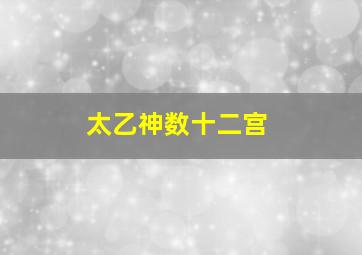 太乙神数十二宫